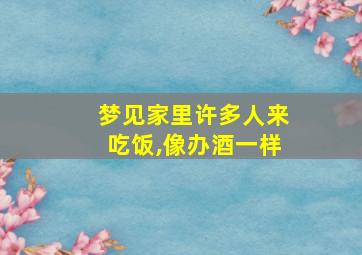 梦见家里许多人来吃饭,像办酒一样